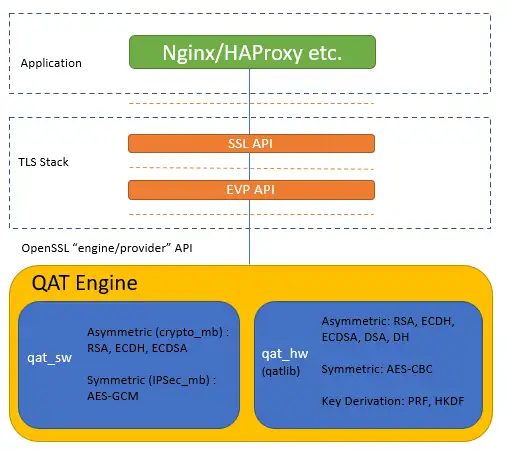 Application

Nginx/HAProxy etc.

TLS Stack

SSL API

EVP API

OpenSSL “engine/provider” API

QAT Engine

qat_sw

Asymmetric (crypto_mb) : RSA, ECDH, ECDSA

Symmetric (IPSec_mb) : AES-GCM

qat_hw
(qatlib)

Asymmetric: RSA, ECDH, ECDSA, DSA, DH

Symmetric: AES-CBC

Key Derivation: PRF, HKDF